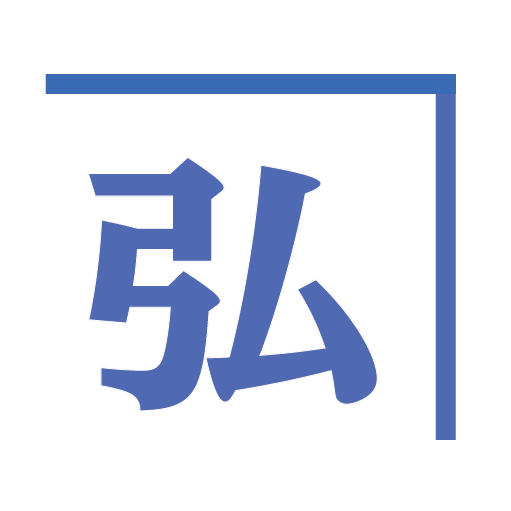 弘